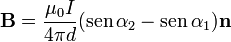 $\mathbf{B} = \frac{\mu_0 I}{4\pi d}(\operatorname{sen}\alpha_2 - \operatorname{sen}\alpha_1)\mathbf{n}$